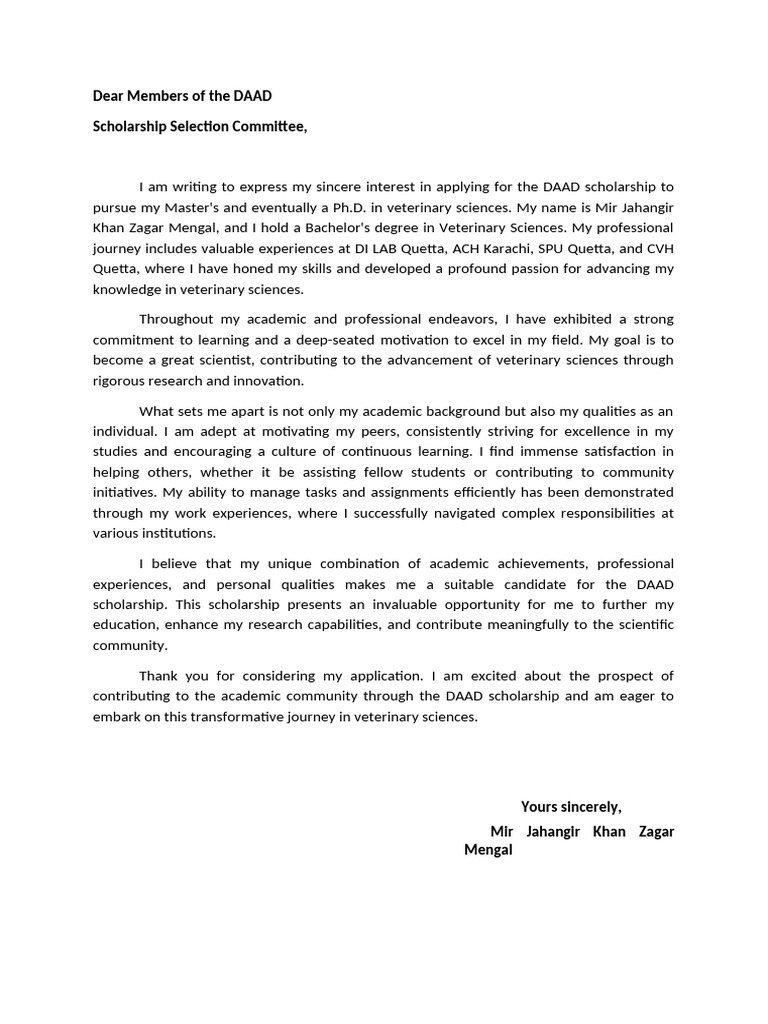 Dear Members of the DAAD

Scholarship Selection Committee,

I am writing to express my sincere interest in applying for the DAAD scholarship to pursue my Master's and eventually a Ph.D. in veterinary sciences. My name is Mir Jahangir Khan Zagar Mengal, and I hold a Bachelor's degree in Veterinary Sciences. My professional journey includes valuable experiences at DI LAB Quetta, ACH Karachi, SPU Quetta, and CVH Quetta, where I have honed my skills and developed a profound passion for advancing my knowledge in veterinary sciences.

Throughout my academic and professional endeavors, I have exhibited a strong commitment to learning and a deep-seated motivation to excel in my field. My goal is to become a great scientist, contributing to the advancement of veterinary sciences through rigorous research and innovation.

What sets me apart is not only my academic background but also my qualities as an individual. I am adept at motivating my peers, consistently striving for excellence in my studies and encouraging a culture of continuous learning. I find immense satisfaction in helping others, whether it be assisting fellow students or contributing to community initiatives. My ability to manage tasks and assignments efficiently has been demonstrated through my work experiences, where I successfully navigated complex responsibilities at various institutions.

I believe that my unique combination of academic achievements, professional experiences, and personal qualities makes me a suitable candidate for the DAAD scholarship. This scholarship presents an invaluable opportunity for me to further my education, enhance my research capabilities, and contribute meaningfully to the scientific community.

Thank you for considering my application. I am excited about the prospect of contributing to the academic community through the DAAD scholarship and am eager to embark on this transformative journey in veterinary sciences.

Yours sincerely,

Mir Jahangir Khan Zagar Mengal